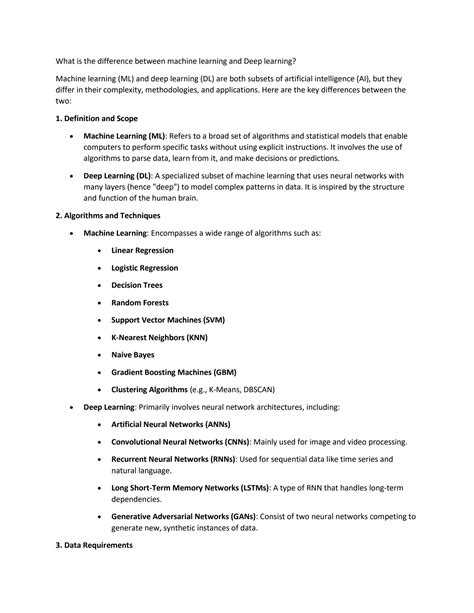 What is the difference between machine learning and Deep learning?

Machine learning (ML) and deep learning (DL) are both subsets of artificial intelligence (AI), but they differ in their complexity, methodologies, and applications. Here are the key differences between the two:

1. Definition and Scope

• Machine Learning (ML): Refers to a broad set of algorithms and statistical models that enable computers to perform specific tasks without using explicit instructions. It involves the use of algorithms to parse data, learn from it, and make decisions or predictions.

• Deep Learning (DL): A specialized subset of machine learning that uses neural networks with many layers (hence "deep") to model complex patterns in data. It is inspired by the structure and function of the human brain.

2. Algorithms and Techniques

• Machine Learning: Encompasses a wide range of algorithms such as:

• Linear Regression

• Logistic Regression

• Decision Trees

• Random Forests

• Support Vector Machines (SVM)

• K-Nearest Neighbors (KNN)

• Naive Bayes

• Gradient Boosting Machines (GBM)

• Clustering Algorithms (e.g., K-Means, DBSCAN)

• Deep Learning: Primarily involves neural network architectures, including:

• Artificial Neural Networks (ANNs)

• Convolutional Neural Networks (CNNs): Mainly used for image and video processing.

• Recurrent Neural Networks (RNNs): Used for sequential data like time series and natural language.

• Long Short-Term Memory Networks (LSTMs): A type of RNN that handles long-term dependencies.

• Generative Adversarial Networks (GANs): Consist of two neural networks competing to generate new, synthetic instances of data.

3. Data Requirements